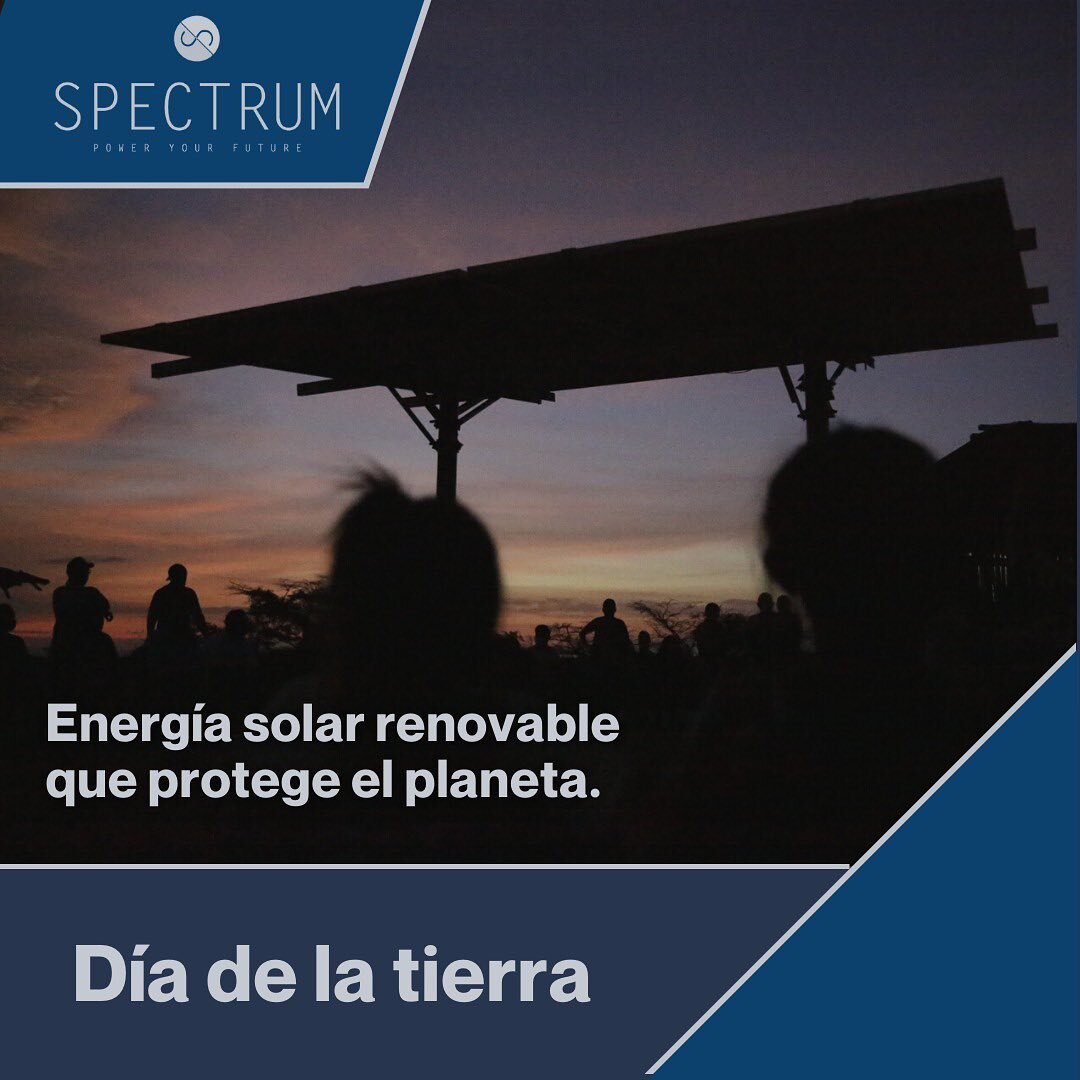 SPECTRUM
POWER YOUR FUTURE

Energía solar renovable que protege el planeta.

Día de la tierra